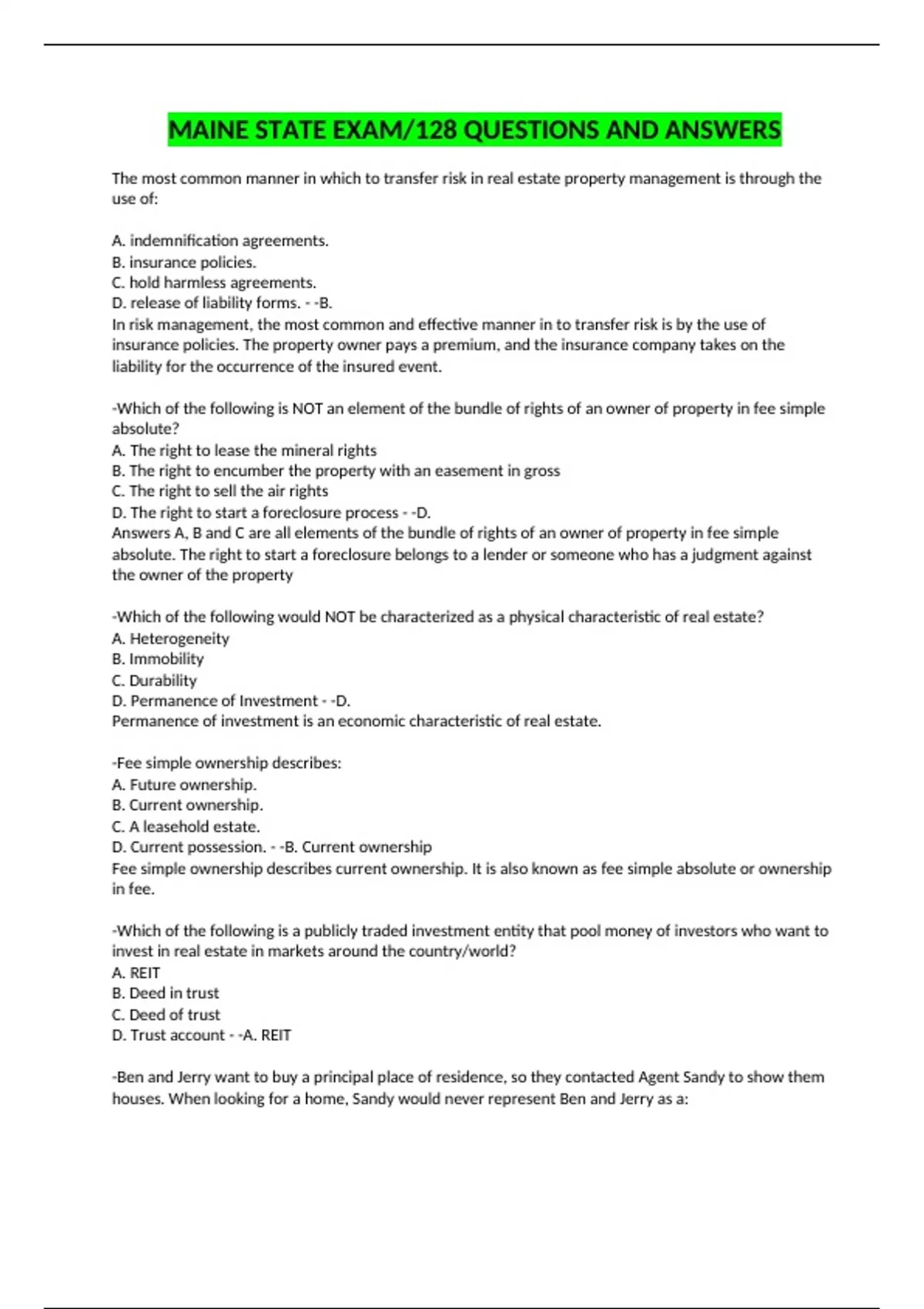 MAINE STATE EXAM/128 QUESTIONS AND ANSWERS

The most common manner in which to transfer risk in real estate property management is through the use of:

A. indemnification agreements.
B. insurance policies.
C. hold harmless agreements.
D. release of liability forms. - -B.
In risk management, the most common and effective manner in to transfer risk is by the use of insurance policies. The property owner pays a premium, and the insurance company takes on the liability for the occurrence of the insured event.

-Which of the following is NOT an element of the bundle of rights of an owner of property in fee simple absolute?
A. The right to lease the mineral rights
B. The right to encumber the property with an easement in gross
C. The right to sell the air rights
D. The right to start a foreclosure process - -D.
Answers A, B and C are all elements of the bundle of rights of an owner of property in fee simple absolute. The right to start a foreclosure belongs to a lender or someone who has a judgment against the owner of the property

-Which of the following would NOT be characterized as a physical characteristic of real estate?
A. Heterogeneity
B. Immobility
C. Durability
D. Permanence of Investment - -D.
Permanence of investment is an economic characteristic of real estate.

-Fee simple ownership describes:
A. Future ownership.
B. Current ownership.
C. A leasehold estate.
D. Current possession. - -B. Current ownership
Fee simple ownership describes current ownership. It is also known as fee simple absolute or ownership in fee.

-Which of the following is a publicly traded investment entity that pool money of investors who want to invest in real estate in markets around the country/world?
A. REIT
B. Deed in trust
C. Deed of trust
D. Trust account - -A. REIT

-Ben and Jerry want to buy a principal place of residence, so they contacted Agent Sandy to show them houses. When looking for a home, Sandy would never represent Ben and Jerry as a: